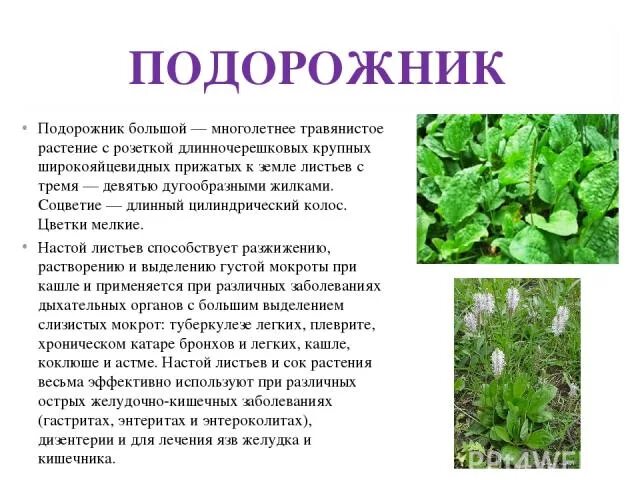 ПОДОРОЖНИК

• Подорожник большой — многолетнее травянистое растение с розеткой длинночерешковых крупных широкояйцевидных прижатых к земле листьев с тремя — девятью дугообразными жилками. Соцветие — длинный цилиндрический колос. Цветки мелкие.

• Настой листьев способствует разжижению, растворению и выделению густой мокроты при кашле и применяется при различных заболеваниях дыхательных органов с большим выделением слизистых мокрот: туберкулезе легких, плеврите, хроническом катаре бронхов и легких, кашле, коклюше и астме. Настой листьев и сок растения весьма эффективно используют при различных острых желудочно-кишечных заболеваниях (гастритах, энтеритах и энтероколитах), дизентерии и для лечения язв желудка и кишечника.

PPt4WEB